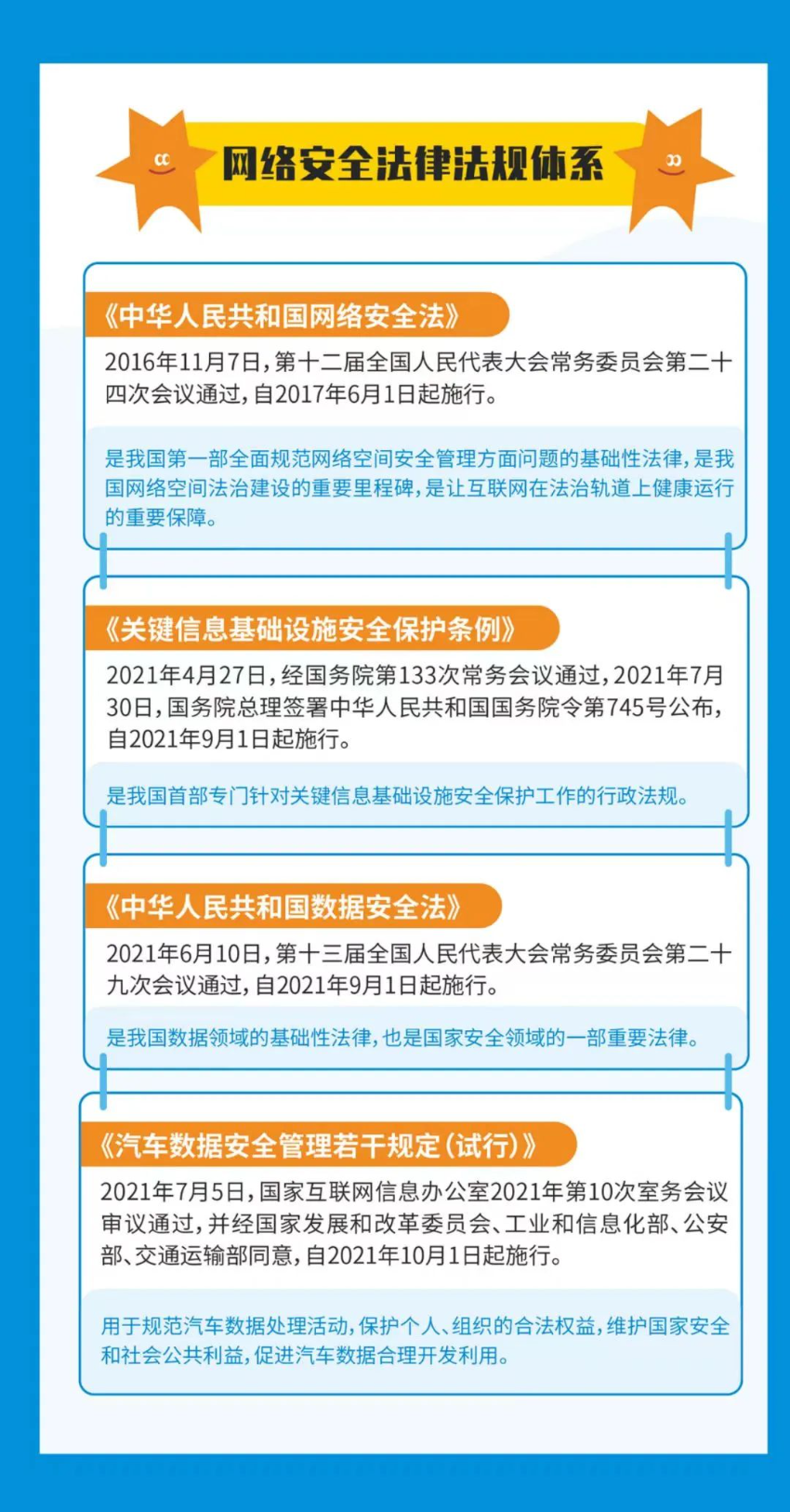 网络安全法律法规体系

《中华人民共和国网络安全法》

2016年11月7日，第十二届全国人民代表大会常务委员会第二十四次会议通过，自2017年6月1日起施行。

是我国第一部全面规范网络空间安全管理方面问题的基础性法律，是我国网络空间法治建设的重要里程碑，是让互联网在法治轨道上健康运行的重要保障。

《关键信息基础设施安全保护条例》

2021年4月27日，经国务院第133次常务会议通过，2021年7月30日，国务院总理签署中华人民共和国国务院令第745号公布，自2021年9月1日起施行。

是我国首部专门针对关键信息基础设施安全保护工作的行政法规。

《中华人民共和国数据安全法》

2021年6月10日，第十三届全国人民代表大会常务委员会第二十九次会议通过，自2021年9月1日起施行。

是我国数据领域的基础性法律，也是国家安全领域的一部重要法律。

《汽车数据安全管理若干规定（试行）》

2021年7月5日，国家互联网信息办公室2021年第10次室务会议审议通过，并经国家发展和改革委员会、工业和信息化部、公安部、交通运输部同意，自2021年10月1日起施行。

用于规范汽车数据处理活动，保护个人、组织的合法权益，维护国家安全和社会公共利益，促进汽车数据合理开发利用。